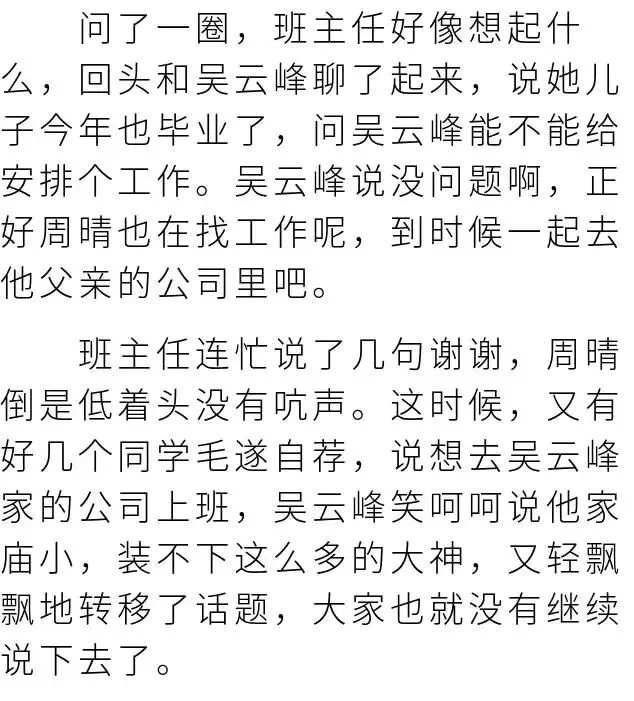 问了一圈，班主任好像想起什么，回头和吴云峰聊了起来，说她儿子今年也毕业了，问吴云峰能不能给安排个工作。吴云峰说没问题啊，正好周晴也在找工作呢，到时候一起去他父亲的公司里吧。

班主任连忙说了几句谢谢，周晴倒是低着头没有吭声。这时候，又有好几个同学毛遂自荐，说想去吴云峰家的公司上班，吴云峰笑呵呵说他家庙小，装不下这么多的大神，又轻飘飘地转移了话题，大家也就没有继续说下去了。